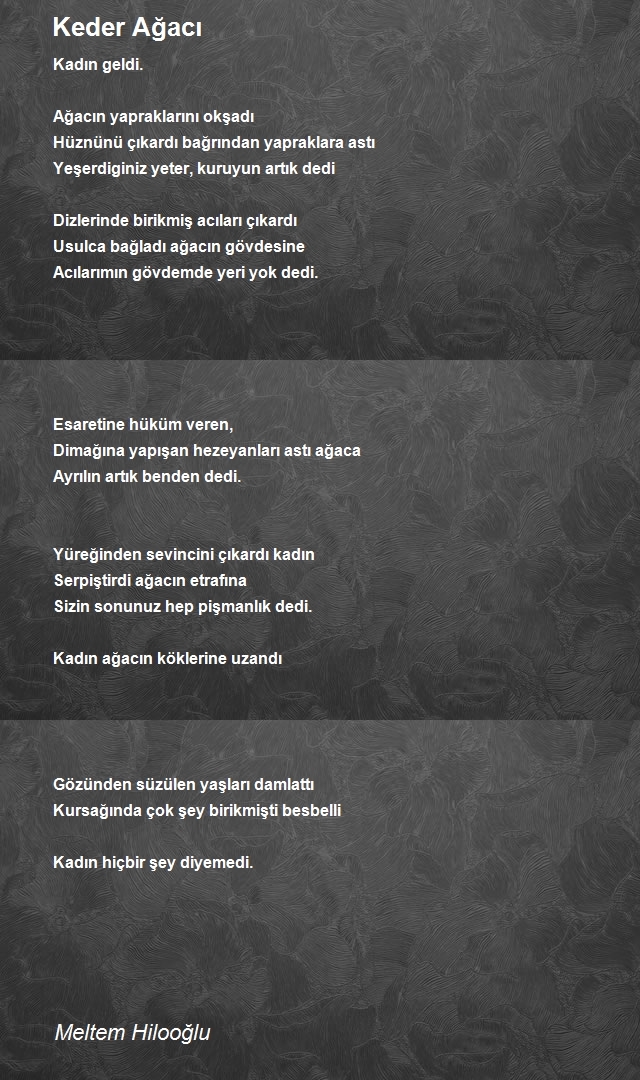 Keder Ağacı

Kadın geldi.

Ağacın yapraklarını okşadı
Hüznünü çıkardı bağrından yapraklara astı
Yeşerdiginiz yeter, kuruyun artık dedi

Dizlerinde birikmiş acıları çıkardı
Usulca bağladı ağacın gövdesine
Acılarımın gövdemde yeri yok dedi.

Esaretine hüküm veren,
Dimağına yapışan hezeyanları astı ağaca
Ayrılın artık benden dedi.

Yüreğinden sevincini çıkardı kadın
Serpiştirdi ağacın etrafına
Sizin sonunuz hep pişmanlık dedi.

Kadın ağacın köklerine uzandı

Gözünden süzülen yaşları damlattı
Kursağında çok şey birikmişti besbelli

Kadın hiçbir şey diyemedi.

Meltem Hilooğlu